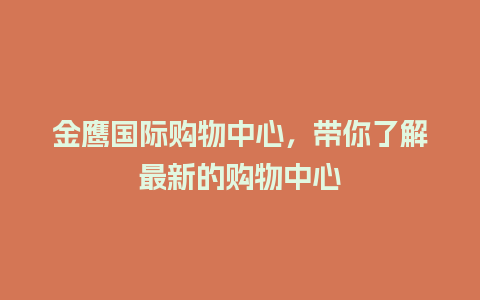 金鹰国际购物中心，带你了解最新的购物中心